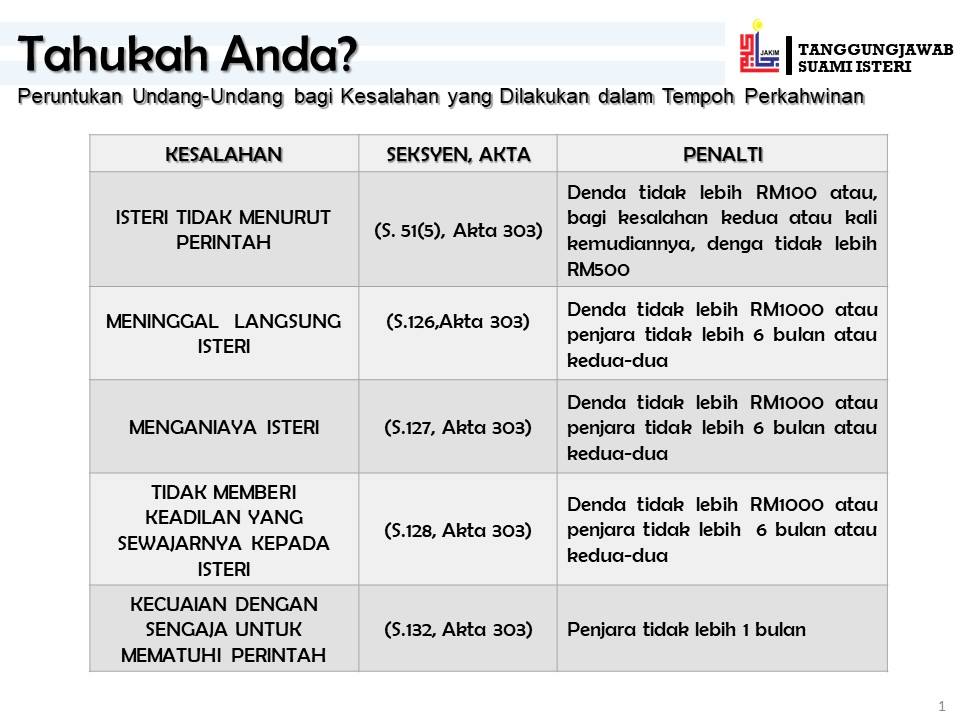 Tahukah Anda?

JAKIM

TANGGUNGJAWAB SUAMI ISTERI

Peruntukan Undang-Undang bagi Kesalahan yang Dilakukan dalam Tempoh Perkahwinan

| KESALAHAN | SEKSYEN, AKTA | PENALTI |
|---|---|---|
| ISTERI TIDAK MENURUT PERINTAH | (S. 51(5), Akta 303) | Denda tidak lebih RM100 atau, bagi kesalahan kedua atau kali kemudiannya, denga tidak lebih RM500 |
| MENINGGAL LANGSUNG ISTERI | (S.126,Akta 303) | Denda tidak lebih RM1000 atau penjara tidak lebih 6 bulan atau kedua-dua |
| MENGANIAYA ISTERI | (S.127, Akta 303) | Denda tidak lebih RM1000 atau penjara tidak lebih 6 bulan atau kedua-dua |
| TIDAK MEMBERI KEADILAN YANG SEWAJARNYA KEPADA ISTERI | (S.128, Akta 303) | Denda tidak lebih RM1000 atau penjara tidak lebih 6 bulan atau kedua-dua |
| KECUAIAN DENGAN SENGAJA UNTUK MEMATUHI PERINTAH | (S.132, Akta 303) | Penjara tidak lebih 1 bulan |

1